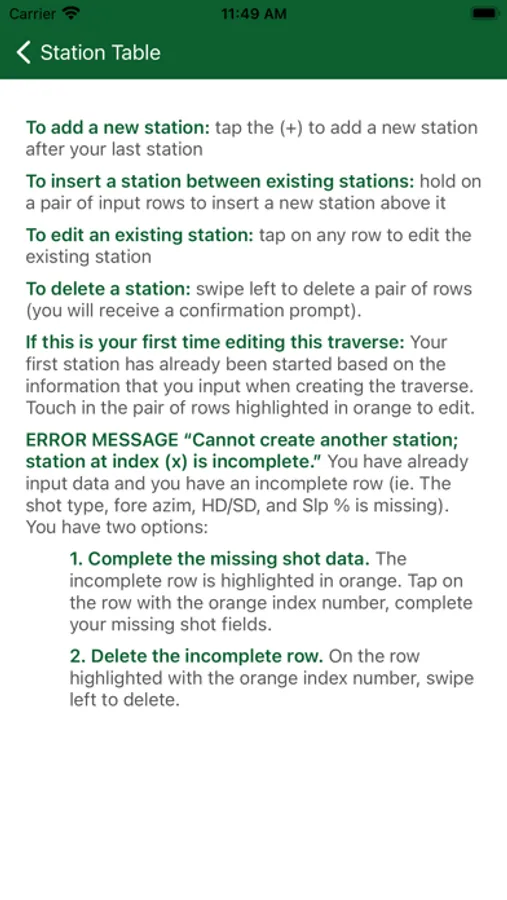 Carrier 11:49 AM

Station Table

To add a new station: tap the (+) to add a new station after your last station

To insert a station between existing stations: hold on a pair of input rows to insert a new station above it

To edit an existing station: tap on any row to edit the existing station

To delete a station: swipe left to delete a pair of rows (you will receive a confirmation prompt).

If this is your first time editing this traverse: Your first station has already been started based on the information that you input when creating the traverse. Touch in the pair of rows highlighted in orange to edit.

ERROR MESSAGE "Cannot create another station; station at index (x) is incomplete." You have already input data and you have an incomplete row (ie. The shot type, fore azim, HD/SD, and Slp % is missing). You have two options:

1. Complete the missing shot data. The incomplete row is highlighted in orange. Tap on the row with the orange index number, complete your missing shot fields.

2. Delete the incomplete row. On the row highlighted with the orange index number, swipe left to delete.